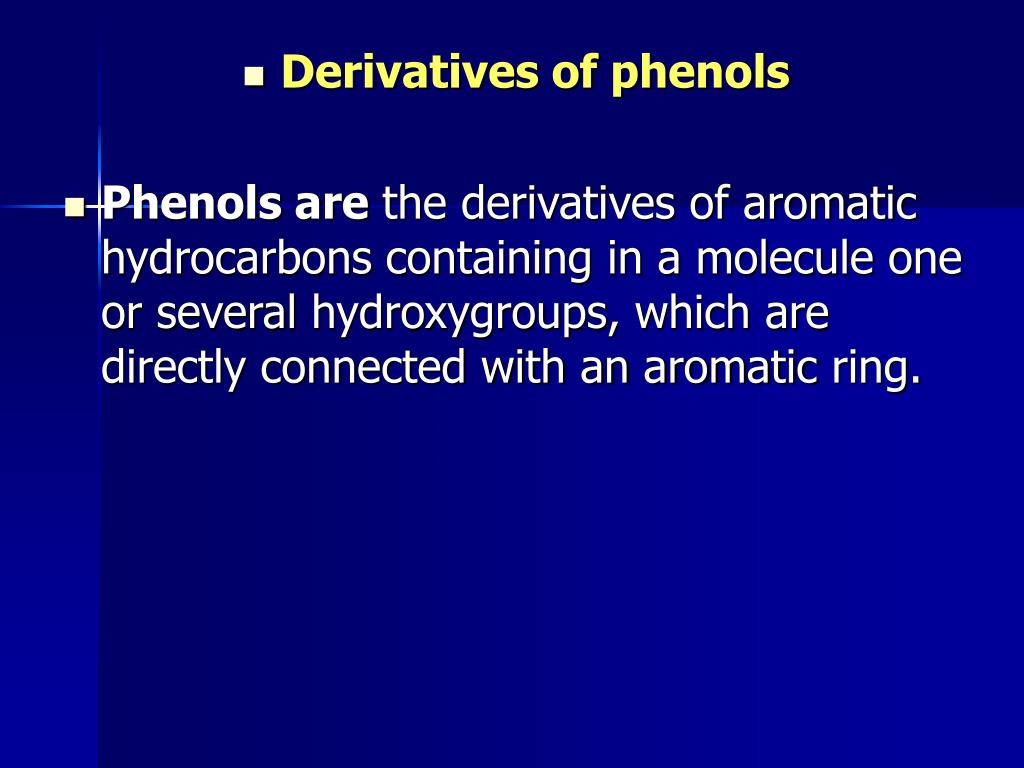 Derivatives of phenols

Phenols are the derivatives of aromatic hydrocarbons containing in a molecule one or several hydroxygroups, which are directly connected with an aromatic ring.